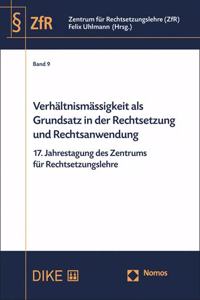 § ZfR

Zentrum für Rechtsetzungslehre (ZfR)
Felix Uhlmann (Hrsg.)

Band 9

Verhältnismässigkeit als Grundsatz in der Rechtsetzung und Rechtsanwendung

17. Jahrestagung des Zentrums für Rechtsetzungslehre

DIKE

Nomos